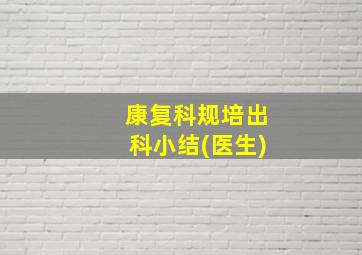 康复科规培出科小结(医生)